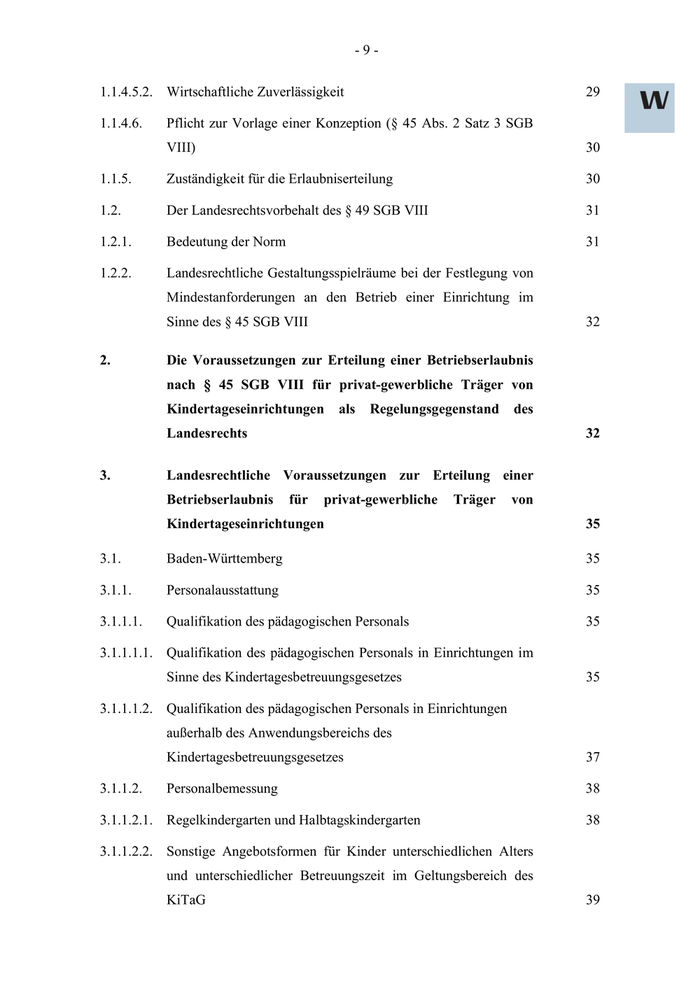 - 9 -

W

1.1.4.5.2. Wirtschaftliche Zuverlässigkeit 29

1.1.4.6. Pflicht zur Vorlage einer Konzeption (§ 45 Abs. 2 Satz 3 SGB VIII) 30

1.1.5. Zuständigkeit für die Erlaubniserteilung 30

1.2. Der Landesrechtsvorbehalt des § 49 SGB VIII 31

1.2.1. Bedeutung der Norm 31

1.2.2. Landesrechtliche Gestaltungsspielräume bei der Festlegung von Mindestanforderungen an den Betrieb einer Einrichtung im Sinne des § 45 SGB VIII 32

2. Die Voraussetzungen zur Erteilung einer Betriebserlaubnis nach § 45 SGB VIII für privat-gewerbliche Träger von Kindertageseinrichtungen als Regelungsgegenstand des Landesrechts 32

3. Landesrechtliche Voraussetzungen zur Erteilung einer Betriebserlaubnis für privat-gewerbliche Träger von Kindertageseinrichtungen 35

3.1. Baden-Württemberg 35

3.1.1. Personalausstattung 35

3.1.1.1. Qualifikation des pädagogischen Personals 35

3.1.1.1.1. Qualifikation des pädagogischen Personals in Einrichtungen im Sinne des Kindertagesbetreuungsgesetzes 35

3.1.1.1.2. Qualifikation des pädagogischen Personals in Einrichtungen außerhalb des Anwendungsbereichs des Kindertagesbetreuungsgesetzes 37

3.1.1.2. Personalbemessung 38

3.1.1.2.1. Regelkindergarten und Halbtagskindergarten 38

3.1.1.2.2. Sonstige Angebotsformen für Kinder unterschiedlichen Alters und unterschiedlicher Betreuungszeit im Geltungsbereich des KiTaG 39